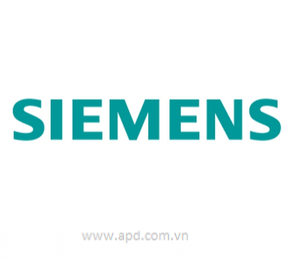 SIEMENS

www.apd.com.vn